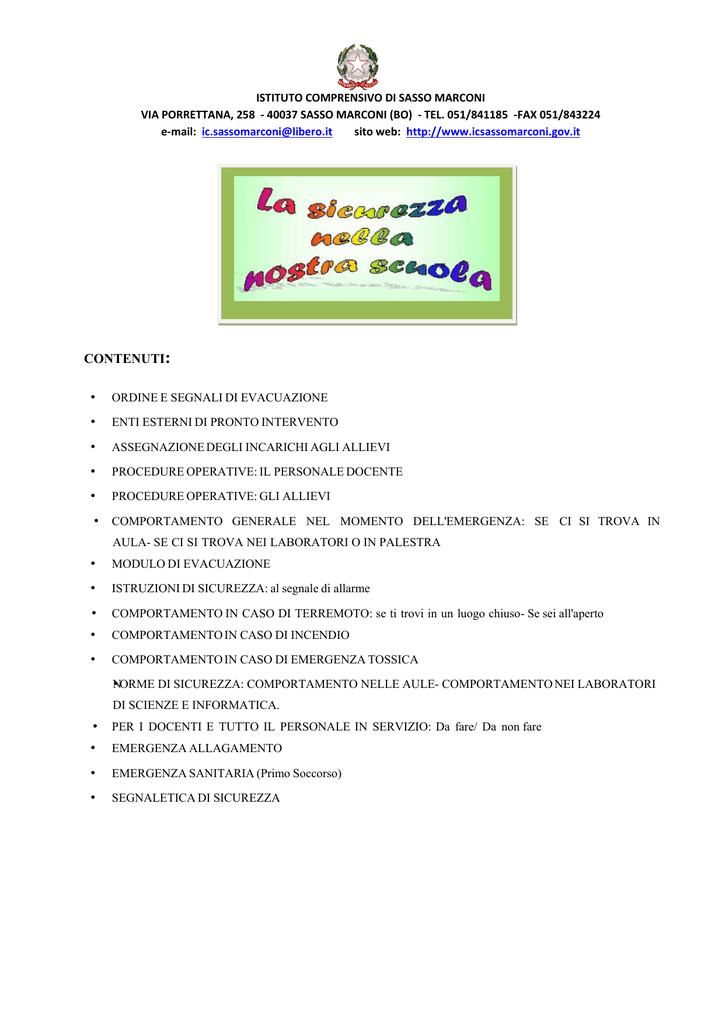 ISTITUTO COMPRENSIVO DI SASSO MARCONI
VIA PORRETTANA, 258 - 40037 SASSO MARCONI (BO) - TEL. 051/841185 -FAX 051/843224
e-mail: ic.sassomarconi@libero.it sito web: http://www.icsassomarconi.gov.it

La sicurezza nella nostra scuola

CONTENUTI:

• ORDINE E SEGNALI DI EVACUAZIONE
• ENTI ESTERNI DI PRONTO INTERVENTO
• ASSEGNAZIONE DEGLI INCARICHI AGLI ALLIEVI
• PROCEDURE OPERATIVE: IL PERSONALE DOCENTE
• PROCEDURE OPERATIVE: GLI ALLIEVI
• COMPORTAMENTO GENERALE NEL MOMENTO DELL'EMERGENZA: SE CI SI TROVA IN AULA- SE CI SI TROVA NEI LABORATORI O IN PALESTRA
• MODULO DI EVACUAZIONE
• ISTRUZIONI DI SICUREZZA: al segnale di allarme
• COMPORTAMENTO IN CASO DI TERREMOTO: se ti trovi in un luogo chiuso- Se sei all'aperto
• COMPORTAMENTO IN CASO DI INCENDIO
• COMPORTAMENTO IN CASO DI EMERGENZA TOSSICA
• NORME DI SICUREZZA: COMPORTAMENTO NELLE AULE- COMPORTAMENTO NEI LABORATORI DI SCIENZE E INFORMATICA.
• PER I DOCENTI E TUTTO IL PERSONALE IN SERVIZIO: Da fare/ Da non fare
• EMERGENZA ALLAGAMENTO
• EMERGENZA SANITARIA (Primo Soccorso)
• SEGNALETICA DI SICUREZZA